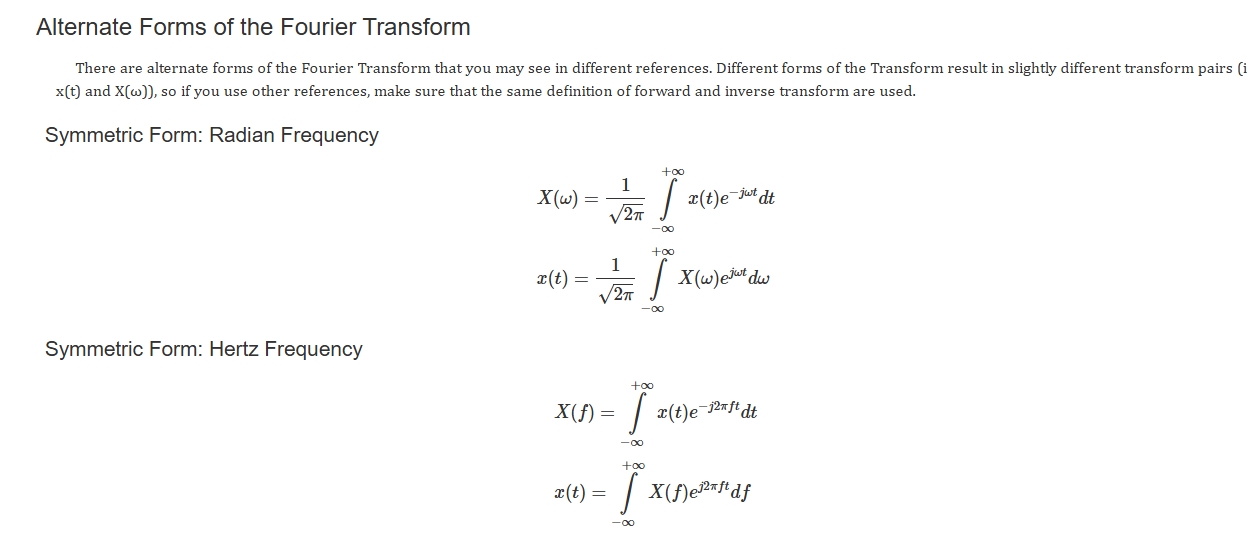 Alternate Forms of the Fourier Transform

There are alternate forms of the Fourier Transform that you may see in different references. Different forms of the Transform result in slightly different transform pairs (i x(t) and X(ω)), so if you use other references, make sure that the same definition of forward and inverse transform are used.

Symmetric Form: Radian Frequency

$X(\omega) = \frac{1}{\sqrt{2\pi}} \int_{-\infty}^{+\infty} x(t)e^{-j\omega t}dt$

$x(t) = \frac{1}{\sqrt{2\pi}} \int_{-\infty}^{+\infty} X(\omega)e^{j\omega t}d\omega$

Symmetric Form: Hertz Frequency

$X(f) = \int_{-\infty}^{+\infty} x(t)e^{-j2\pi ft}dt$

$x(t) = \int_{-\infty}^{+\infty} X(f)e^{j2\pi ft}df$